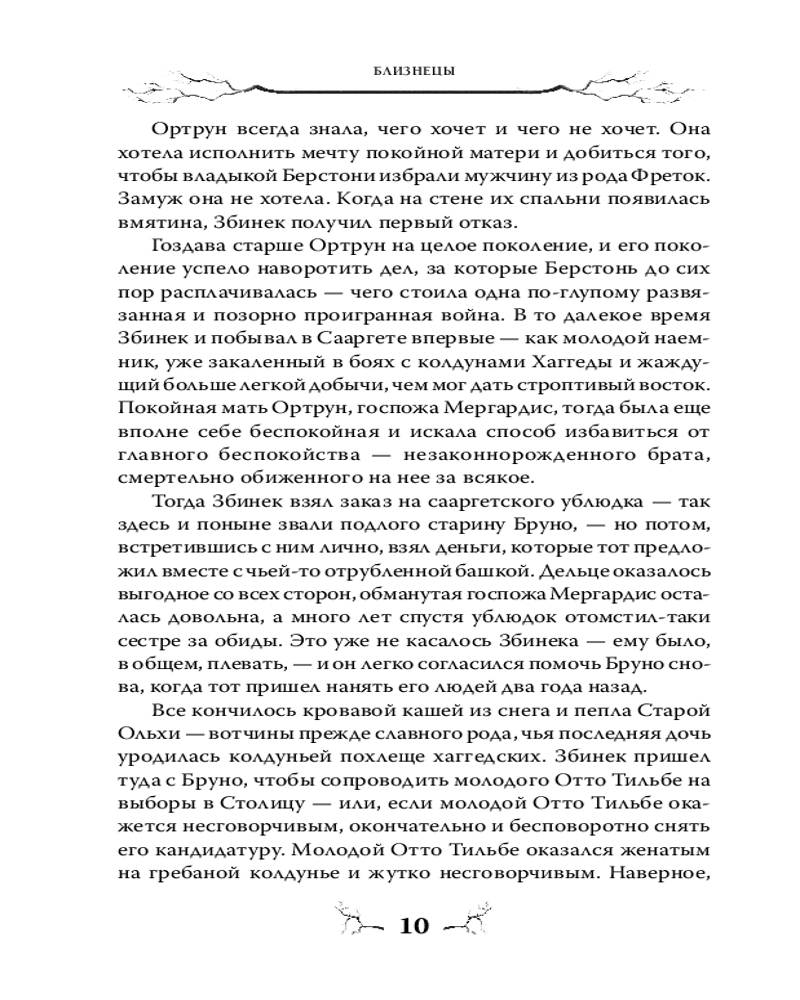 БЛИЗНЕЦЫ

Ортрун всегда знала, чего хочет и чего не хочет. Она хотела исполнить мечту покойной матери и добиться того, чтобы владыкой Берстони избрали мужчину из рода Фреток. Замуж она не хотела. Когда на стене их спальни появилась вмятина, Збинек получил первый отказ.

Гоздава старше Ортрун на целое поколение, и его поколение успело наворотить дел, за которые Берстонь до сих пор расплачивалась — чего стоила одна по-глупому развязанная и позорно проигранная война. В то далекое время Збинек и побывал в Сааргете впервые — как молодой наемник, уже закаленный в боях с колдунами Хаггеды и жаждущий больше легкой добычи, чем мог дать строптивый восток. Покойная мать Ортрун, госпожа Мергардис, тогда была еще вполне себе беспокойная и искала способ избавиться от главного беспокойства — незаконнорожденного брата, смертельно обиженного на нее за всякое.

Тогда Збинек взял заказ на сааргетского ублюдка — так здесь и поныне звали подлого старину Бруно, — но потом, встретившись с ним лично, взял деньги, которые тот предложил вместе с чьей-то отрубленной башкой. Дельце оказалось выгодное со всех сторон, обманутая госпожа Мергардис осталась довольна, а много лет спустя ублюдок отомстил-таки сестре за обиды. Это уже не касалось Збинека — ему было, в общем, плевать, — и он легко согласился помочь Бруно снова, когда тот пришел нанять его людей два года назад.

Все кончилось кровавой кашей из снега и пепла Старой Ольхи — вотчины прежде славного рода, чья последняя дочь уродилась колдуньей похлеще хаггедских. Збинек пришел туда с Бруно, чтобы сопроводить молодого Отто Тильбе на выборы в Столицу — или, если молодой Отто Тильбе окажется несговорчивым, окончательно и бесповоротно снять его кандидатуру. Молодой Отто Тильбе оказался женатым на гребаной колдунье и жутко несговорчивым. Наверное,

10